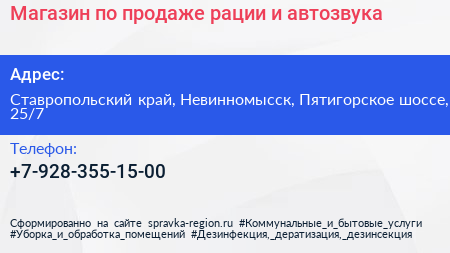 Магазин по продаже рации и автозвука

Адрес:

Ставропольский край, Невинномысск, Пятигорское шоссе, 25/7

Телефон:

+7-928-355-15-00

Сформированно на сайте spravka-region.ru #Коммунальные_и_бытовые_услуги #Уборка_и_обработка_помещений #Дезинфекция,_дератизация,_дезинсекция